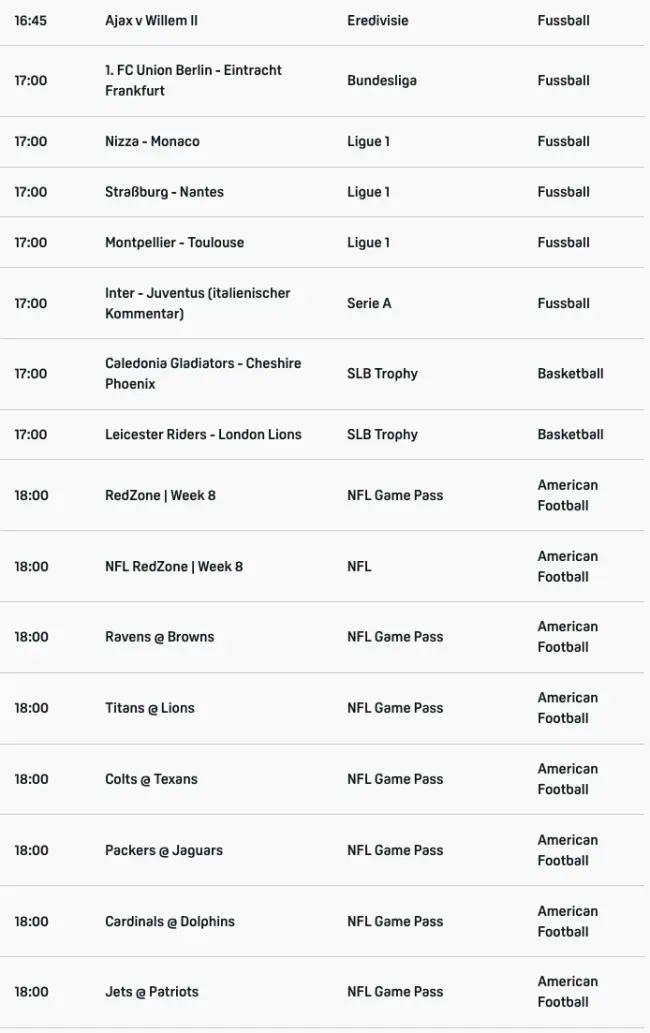 | | | | |
|---|---|---|---|
| 16:45 | Ajax v Willem II | Eredivisie | Fussball |
| 17:00 | 1. FC Union Berlin - Eintracht Frankfurt | Bundesliga | Fussball |
| 17:00 | Nizza - Monaco | Ligue 1 | Fussball |
| 17:00 | Straßburg - Nantes | Ligue 1 | Fussball |
| 17:00 | Montpellier - Toulouse | Ligue 1 | Fussball |
| 17:00 | Inter - Juventus (italienischer Kommentar) | Serie A | Fussball |
| 17:00 | Caledonia Gladiators - Cheshire Phoenix | SLB Trophy | Basketball |
| 17:00 | Leicester Riders - London Lions | SLB Trophy | Basketball |
| 18:00 | RedZone \| Week 8 | NFL Game Pass | American Football |
| 18:00 | NFL RedZone \| Week 8 | NFL | American Football |
| 18:00 | Ravens @ Browns | NFL Game Pass | American Football |
| 18:00 | Titans @ Lions | NFL Game Pass | American Football |
| 18:00 | Colts @ Texans | NFL Game Pass | American Football |
| 18:00 | Packers @ Jaguars | NFL Game Pass | American Football |
| 18:00 | Cardinals @ Dolphins | NFL Game Pass | American Football |
| 18:00 | Jets @ Patriots | NFL Game Pass | American Football |